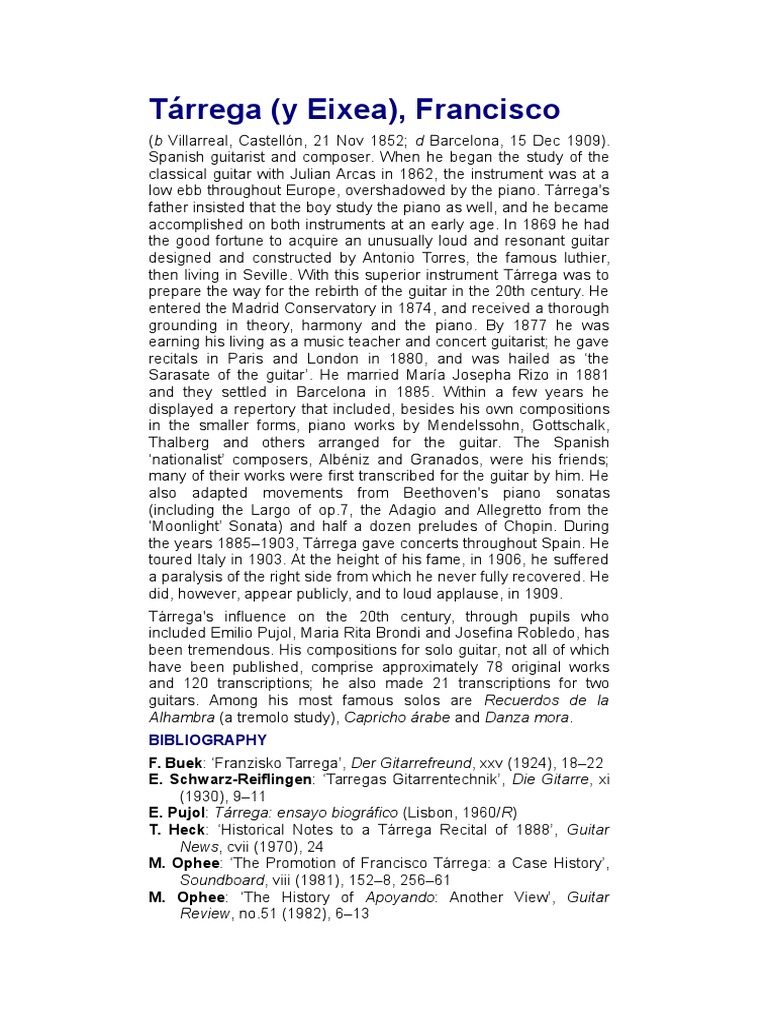 Tárrega (y Eixea), Francisco

(b Villarreal, Castellón, 21 Nov 1852; d Barcelona, 15 Dec 1909). Spanish guitarist and composer. When he began the study of the classical guitar with Julian Arcas in 1862, the instrument was at a low ebb throughout Europe, overshadowed by the piano. Tárrega's father insisted that the boy study the piano as well, and he became accomplished on both instruments at an early age. In 1869 he had the good fortune to acquire an unusually loud and resonant guitar designed and constructed by Antonio Torres, the famous luthier, then living in Seville. With this superior instrument Tárrega was to prepare the way for the rebirth of the guitar in the 20th century. He entered the Madrid Conservatory in 1874, and received a thorough grounding in theory, harmony and the piano. By 1877 he was earning his living as a music teacher and concert guitarist; he gave recitals in Paris and London in 1880, and was hailed as 'the Sarasate of the guitar'. He married María Josepha Rizo in 1881 and they settled in Barcelona in 1885. Within a few years he displayed a repertory that included, besides his own compositions in the smaller forms, piano works by Mendelssohn, Gottschalk, Thalberg and others arranged for the guitar. The Spanish 'nationalist' composers, Albéniz and Granados, were his friends; many of their works were first transcribed for the guitar by him. He also adapted movements from Beethoven's piano sonatas (including the Largo of op.7, the Adagio and Allegretto from the 'Moonlight' Sonata) and half a dozen preludes of Chopin. During the years 1885–1903, Tárrega gave concerts throughout Spain. He toured Italy in 1903. At the height of his fame, in 1906, he suffered a paralysis of the right side from which he never fully recovered. He did, however, appear publicly, and to loud applause, in 1909.

Tárrega's influence on the 20th century, through pupils who included Emilio Pujol, Maria Rita Brondi and Josefina Robledo, has been tremendous. His compositions for solo guitar, not all of which have been published, comprise approximately 78 original works and 120 transcriptions; he also made 21 transcriptions for two guitars. Among his most famous solos are Recuerdos de la Alhambra (a tremolo study), Capricho árabe and Danza mora.

BIBLIOGRAPHY

F. Buek: 'Franzisko Tarrega', Der Gitarrefreund, xxv (1924), 18–22
E. Schwarz-Reiflingen: 'Tarregas Gitarrentechnik', Die Gitarre, xi (1930), 9–11
E. Pujol: Tárrega: ensayo biográfico (Lisbon, 1960/R)
T. Heck: 'Historical Notes to a Tárrega Recital of 1888', Guitar News, cvii (1970), 24
M. Ophee: 'The Promotion of Francisco Tárrega: a Case History', Soundboard, viii (1981), 152–8, 256–61
M. Ophee: 'The History of Apoyando: Another View', Guitar Review, no.51 (1982), 6–13